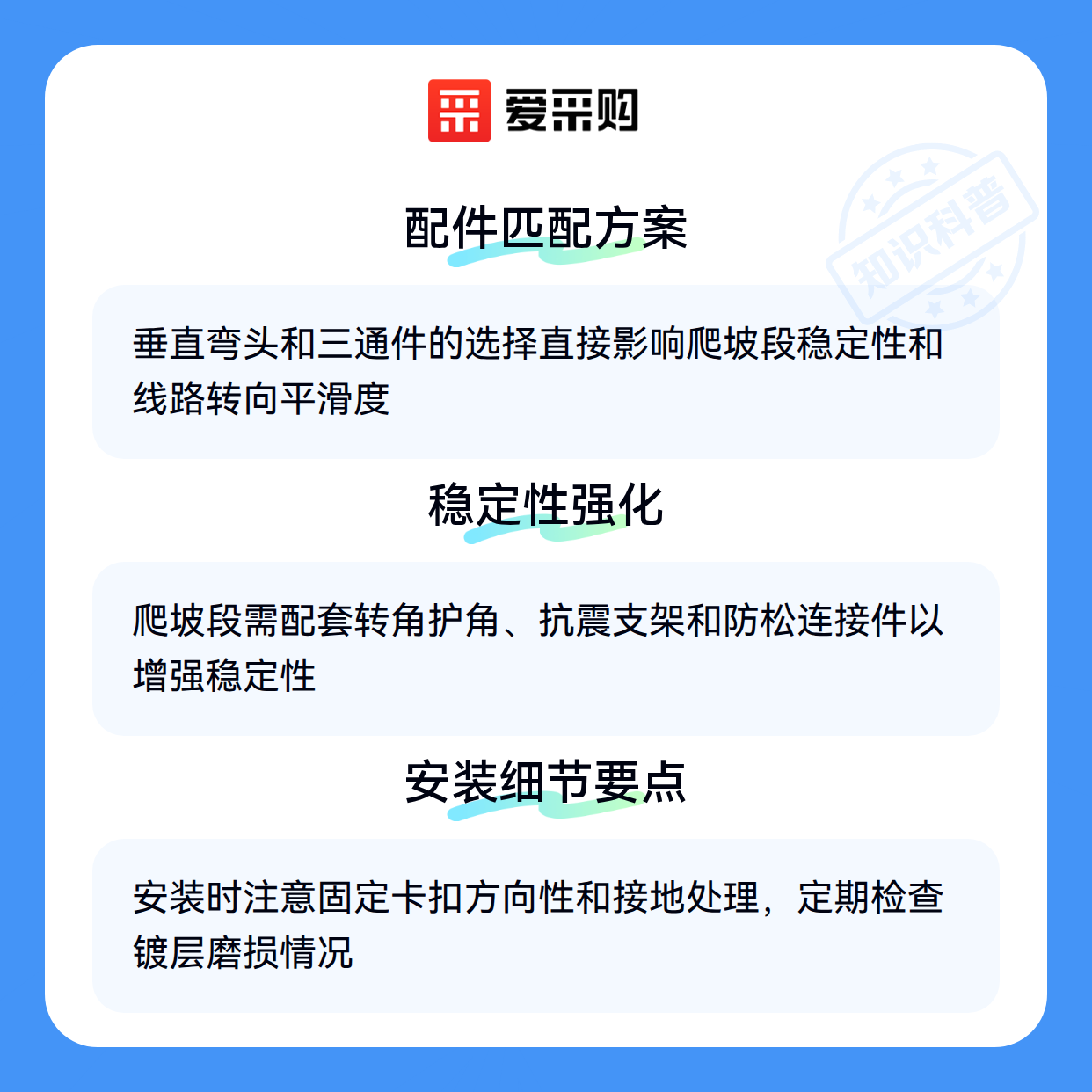 爱采购

配件匹配方案

垂直弯头和三通件的选择直接影响爬坡段稳定性和线路转向平滑度

稳定性强化

爬坡段需配套转角护角、抗震支架和防松连接件以增强稳定性

安装细节要点

安装时注意固定卡扣方向性和接地处理，定期检查镀层磨损情况

知识科普